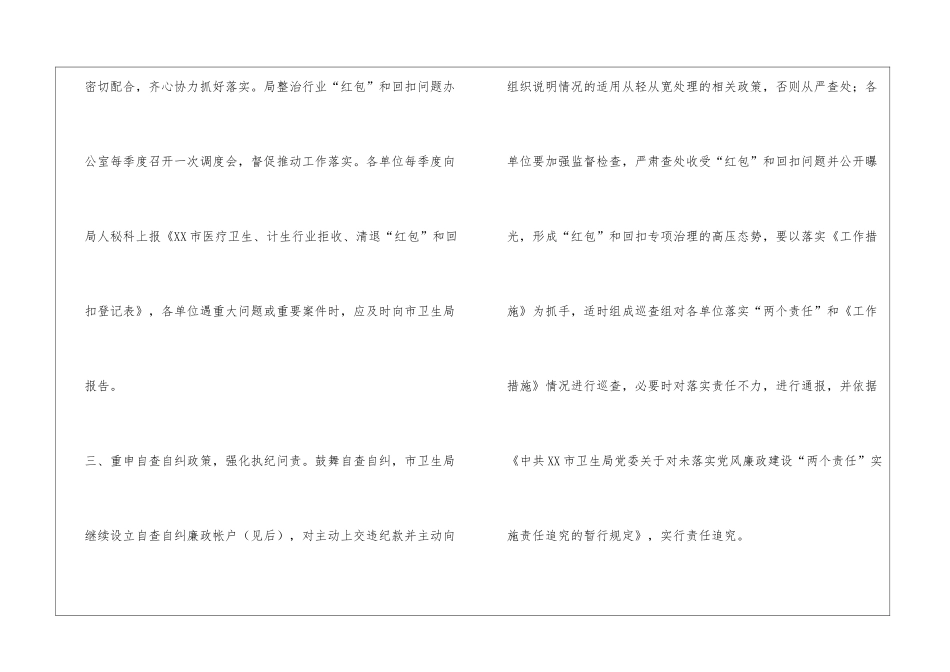 密切配合，齐心协力抓好落实。局整治行业“红包”和回扣问题办公室每季度召开一次调度会，督促推动工作落实。各单位每季度向局人秘科上报《XX市医疗卫生、计生行业拒收、清退“红包”和回扣登记表》，各单位遇重大问题或重要案件时，应及时向市卫生局报告。

三、重申自查自纠政策，强化执纪问责。鼓舞自查自纠，市卫生局继续设立自查自纠廉政帐户（见后），对主动上交违纪款并主动向组织说明情况的适用从轻从宽处理的相关政策，否则从严查处；各单位要加强监督检查，严肃查处收受“红包”和回扣问题并公开曝光，形成“红包”和回扣专项治理的高压态势，要以落实《工作措施》为抓手，适时组成巡查组对各单位落实“两个责任”和《工作措施》情况进行巡查，必要时对落实责任不力，进行通报，并依据《中共XX市卫生局党委关于对未落实党风廉政建设“两个责任”实施责任追究的暂行规定》，实行责任追究。